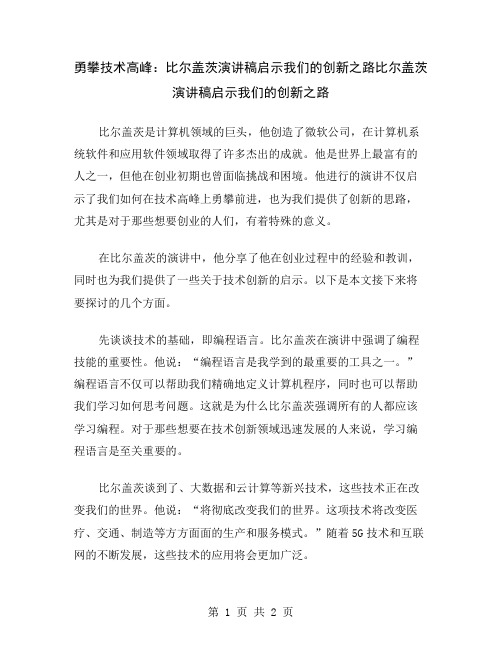 勇攀技术高峰：比尔盖茨演讲稿启示我们的创新之路比尔盖茨演讲稿启示我们的创新之路

比尔盖茨是计算机领域的巨头，他创造了微软公司，在计算机系统软件和应用软件领域取得了许多杰出的成就。他是世界上最富有的人之一，但他在创业初期也曾面临挑战和困境。他进行的演讲不仅启示了我们如何在技术高峰上勇攀前进，也为我们提供了创新的思路，尤其是对于那些想要创业的人们，有着特殊的意义。

在比尔盖茨的演讲中，他分享了他在创业过程中的经验和教训，同时也为我们提供了一些关于技术创新的启示。以下是本文接下来将要探讨的几个方面。

先谈谈技术的基础，即编程语言。比尔盖茨在演讲中强调了编程技能的重要性。他说：“编程语言是我学到的最重要的工具之一。”编程语言不仅可以帮助我们精确地定义计算机程序，同时也可以帮助我们学习如何思考问题。这就是为什么比尔盖茨强调所有的人都应该学习编程。对于那些想要在技术创新领域迅速发展的人来说，学习编程语言是至关重要的。

比尔盖茨谈到了、大数据和云计算等新兴技术，这些技术正在改变我们的世界。他说：“将彻底改变我们的世界。这项技术将改变医疗、交通、制造等方方面面的生产和服务模式。”随着5G技术和互联网的不断发展，这些技术的应用将会更加广泛。

第 1 页 共 2 页